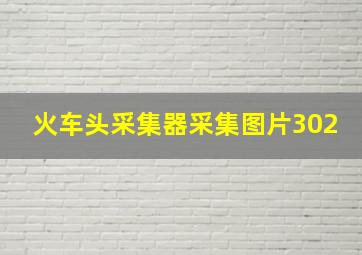 火车头采集器采集图片302